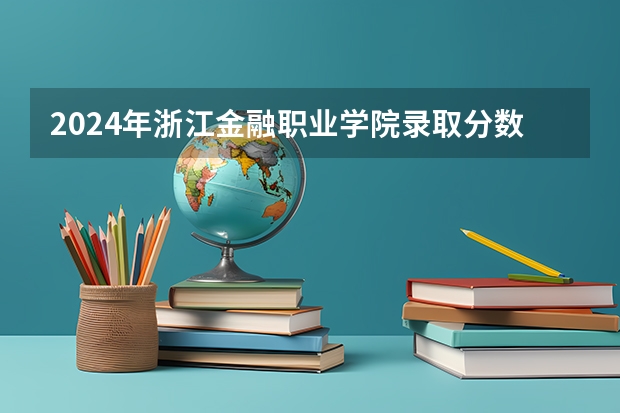 2024年浙江金融职业学院录取分数